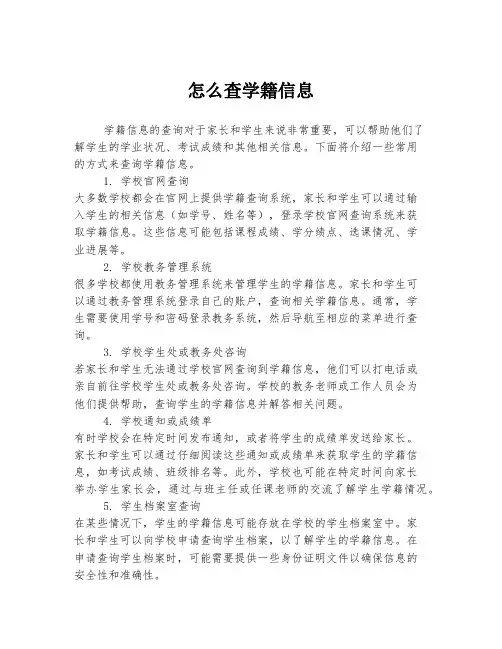 怎么查学籍信息

学籍信息的查询对于家长和学生来说非常重要，可以帮助他们了解学生的学业状况、考试成绩和其他相关信息。下面将介绍一些常用的方式来查询学籍信息。

1. 学校官网查询

大多数学校都会在官网上提供学籍查询系统，家长和学生可以通过输入学生的相关信息（如学号、姓名等），登录学校官网查询系统来获取学籍信息。这些信息可能包括课程成绩、学分绩点、选课情况、学业进展等。

2. 学校教务管理系统

很多学校都使用教务管理系统来管理学生的学籍信息。家长和学生可以通过教务管理系统登录自己的账户，查询相关学籍信息。通常，学生需要使用学号和密码登录教务系统，然后导航至相应的菜单进行查询。

3. 学校学生处或教务处咨询

若家长和学生无法通过学校官网查询到学籍信息，他们可以打电话或亲自前往学校学生处或教务处咨询。学校的教务老师或工作人员会为他们提供帮助，查询学生的学籍信息并解答相关问题。

4. 学校通知或成绩单

有时学校会在特定时间发布通知，或者将学生的成绩单发送给家长。家长和学生可以通过仔细阅读这些通知或成绩单来获取学生的学籍信息，如考试成绩、班级排名等。此外，学校也可能在特定时间向家长举办学生家长会，通过与班主任或任课老师的交流了解学生学籍情况。

5. 学生档案室查询

在某些情况下，学生的学籍信息可能存放在学校的学生档案室中。家长和学生可以向学校申请查询学生档案，以了解学生的学籍信息。在申请查询学生档案时，可能需要提供一些身份证明文件以确保信息的安全性和准确性。